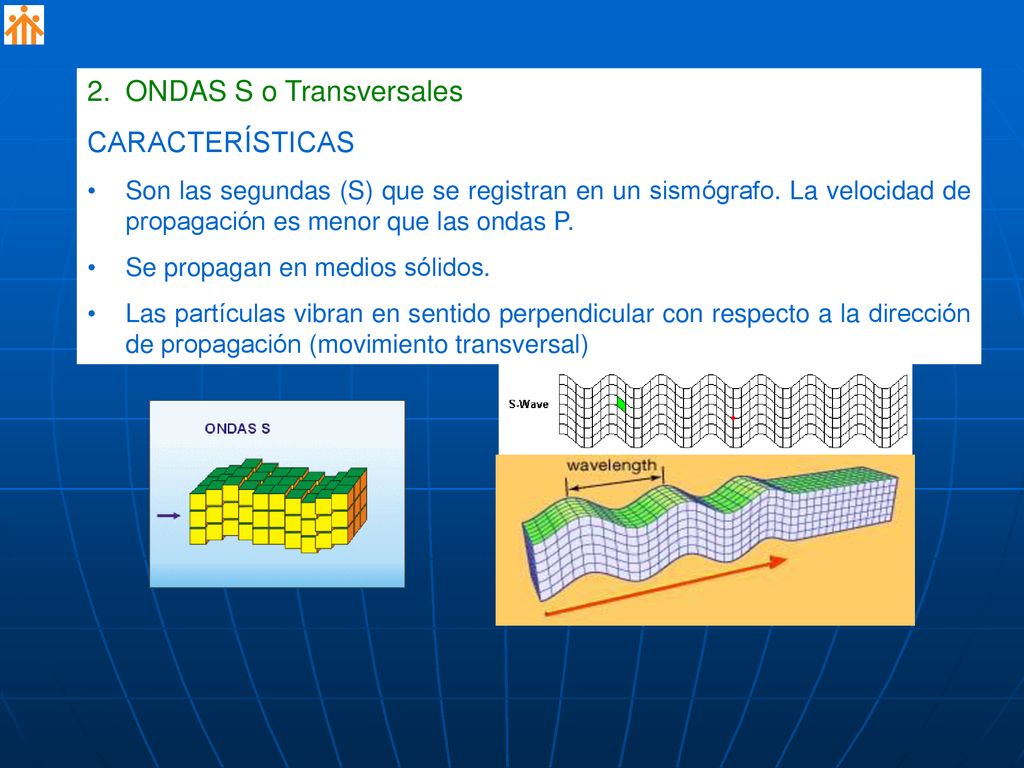 2. ONDAS S o Transversales

CARACTERÍSTICAS

• Son las segundas (S) que se registran en un sismógrafo. La velocidad de propagación es menor que las ondas P.

• Se propagan en medios sólidos.

• Las partículas vibran en sentido perpendicular con respecto a la dirección de propagación (movimiento transversal)

ONDAS S

S-Wave

wavelength